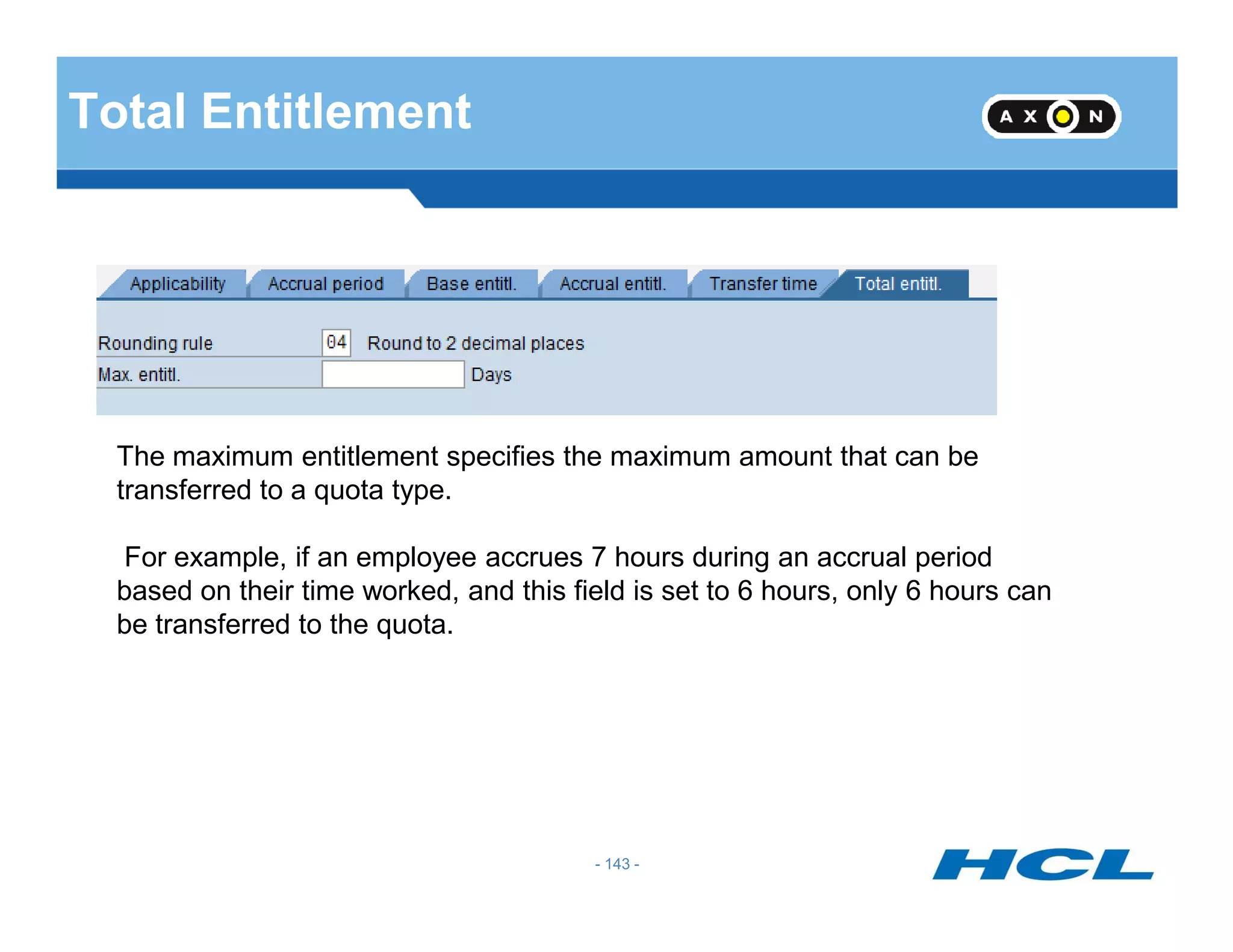 Total Entitlement

AXON

Applicability Accrual period Base entitl. Accrual entitl. Transfer time Total entitl.

Rounding rule 04 Round to 2 decimal places
Max. entitl. Days

The maximum entitlement specifies the maximum amount that can be transferred to a quota type.

For example, if an employee accrues 7 hours during an accrual period based on their time worked, and this field is set to 6 hours, only 6 hours can be transferred to the quota.

- 143 -

HCL